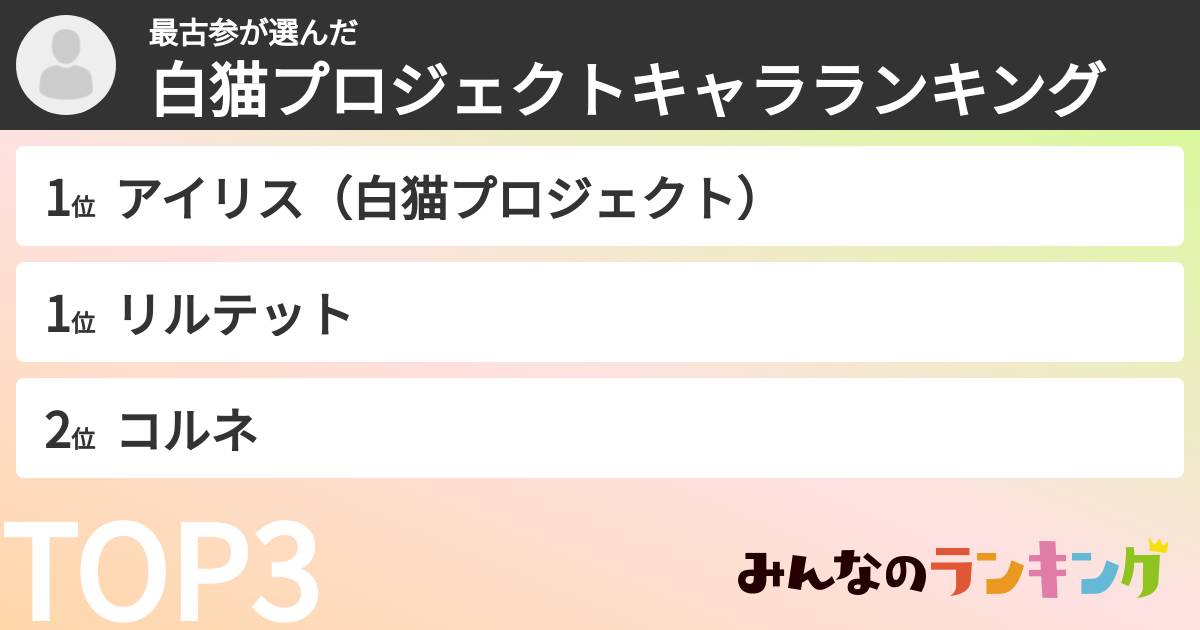 最古参が選んだ
白猫プロジェクトキャラランキング

1位 アイリス（白猫プロジェクト）

1位 リルテット

2位 コルネ

TOP3

みんなのランキング